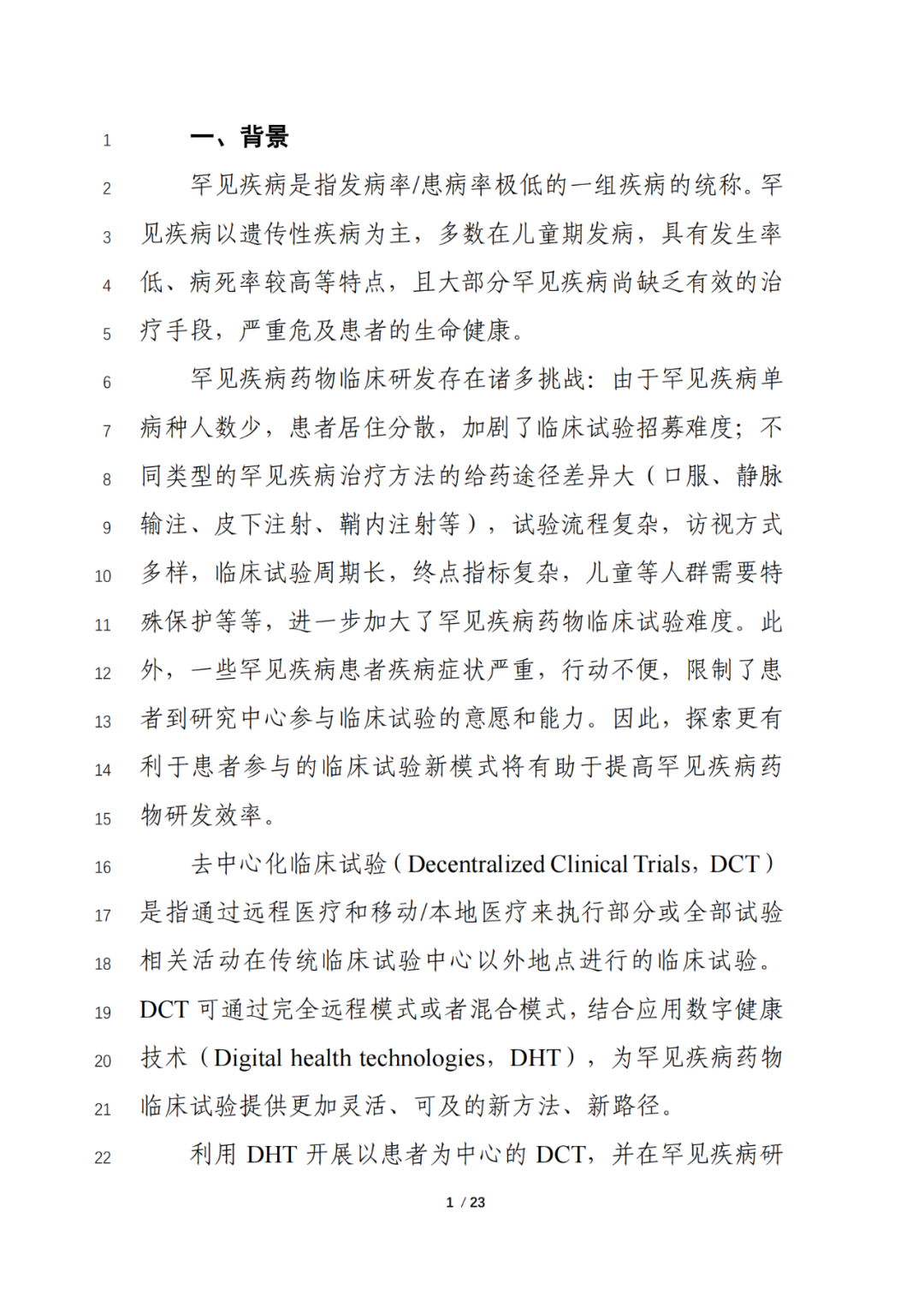 1 一、背景

2 罕见疾病是指发病率/患病率极低的一组疾病的统称。罕 3 见疾病以遗传性疾病为主，多数在儿童期发病，具有发生率 4 低、病死率较高等特点，且大部分罕见疾病尚缺乏有效的治 5 疗手段，严重危及患者的生命健康。

6 罕见疾病药物临床研发存在诸多挑战：由于罕见疾病单 7 病种人数少，患者居住分散，加剧了临床试验招募难度；不 8 同类型的罕见疾病治疗方法的给药途径差异大（口服、静脉 9 输注、皮下注射、鞘内注射等），试验流程复杂，访视方式 10 多样，临床试验周期长，终点指标复杂，儿童等人群需要特 11 殊保护等等，进一步加大了罕见疾病药物临床试验难度。此 12 外，一些罕见疾病患者疾病症状严重，行动不便，限制了患 13 者到研究中心参与临床试验的意愿和能力。因此，探索更有 14 利于患者参与的临床试验新模式将有助于提高罕见疾病药 15 物研发效率。

16 去中心化临床试验（Decentralized Clinical Trials，DCT） 17 是指通过远程医疗和移动/本地医疗来执行部分或全部试验 18 相关活动在传统临床试验中心以外地点进行的临床试验。 19 DCT 可通过完全远程模式或者混合模式，结合应用数字健康 20 技术（Digital health technologies，DHT），为罕见疾病药物 21 临床试验提供更加灵活、可及的新方法、新路径。

22 利用 DHT 开展以患者为中心的 DCT，并在罕见疾病研

1 / 23